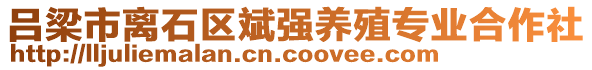 吕梁市离石区斌强养殖专业合作社
http://lljuliemalan.cn.coovee.com